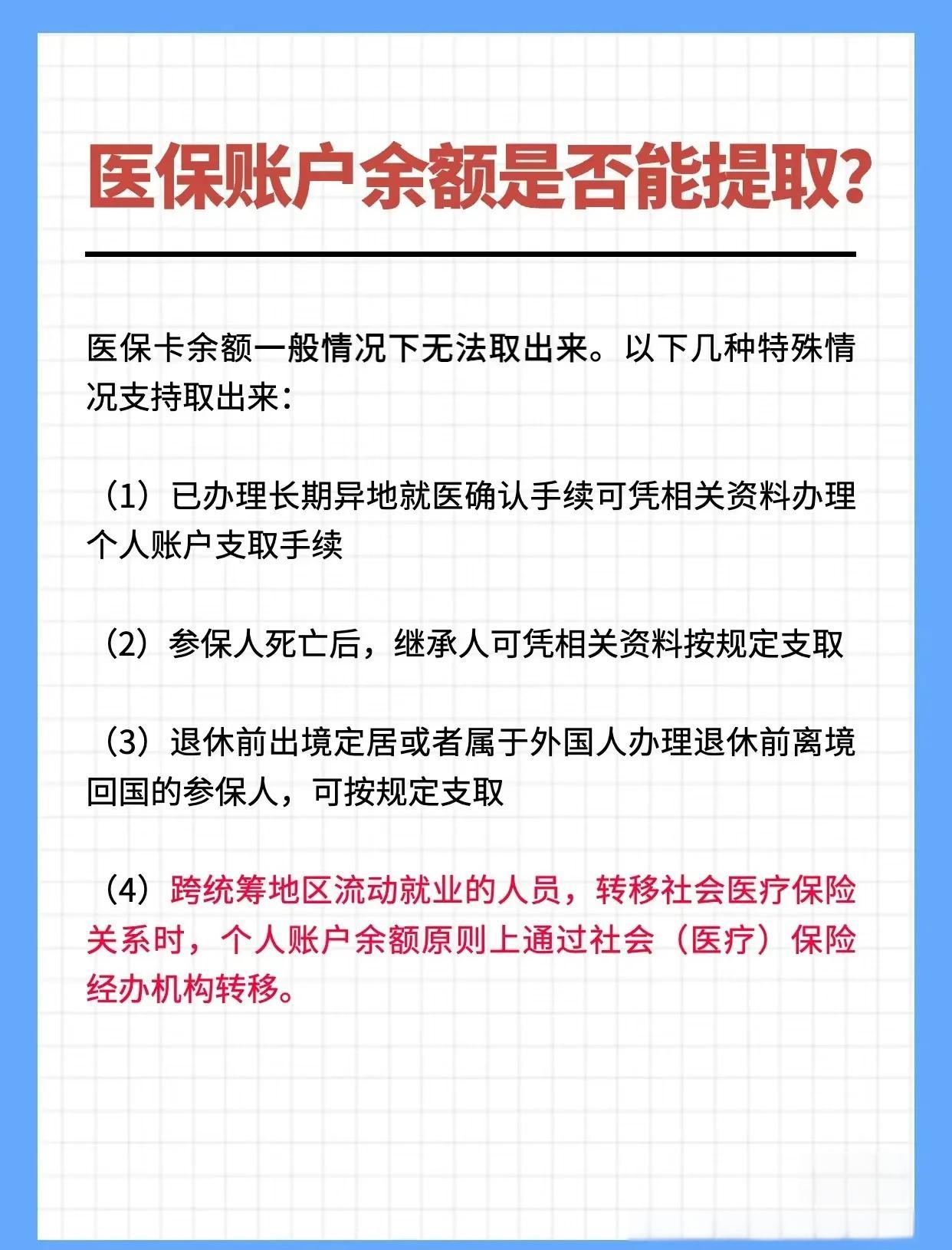 医保账户余额是否能提取?

医保卡余额一般情况下无法取出来。以下几种特殊情况支持取出来:

（1）已办理长期异地就医确认手续可凭相关资料办理个人账户支取手续

（2）参保人死亡后，继承人可凭相关资料按规定支取

（3）退休前出境定居或者属于外国人办理退休前离境回国的参保人，可按规定支取

（4）跨统筹地区流动就业的人员，转移社会医疗保险关系时，个人账户余额原则上通过社会（医疗）保险经办机构转移。